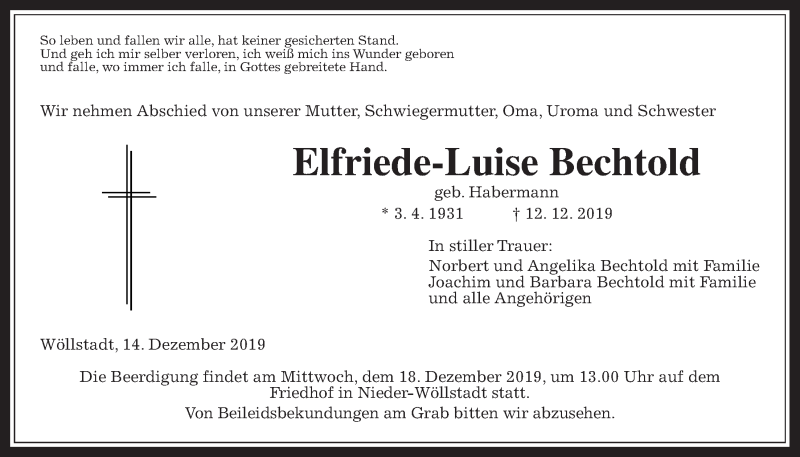 So leben und fallen wir alle, hat keiner gesicherten Stand.
Und geh ich mir selber verloren, ich weiß mich ins Wunder geboren
und falle, wo immer ich falle, in Gottes gebreitete Hand.

Wir nehmen Abschied von unserer Mutter, Schwiegermutter, Oma, Uroma und Schwester

Elfriede-Luise Bechtold

geb. Habermann

* 3. 4. 1931 † 12. 12. 2019

In stiller Trauer:
Norbert und Angelika Bechtold mit Familie
Joachim und Barbara Bechtold mit Familie
und alle Angehörigen

Wöllstadt, 14. Dezember 2019

Die Beerdigung findet am Mittwoch, dem 18. Dezember 2019, um 13.00 Uhr auf dem Friedhof in Nieder-Wöllstadt statt.
Von Beileidsbekundungen am Grab bitten wir abzusehen.